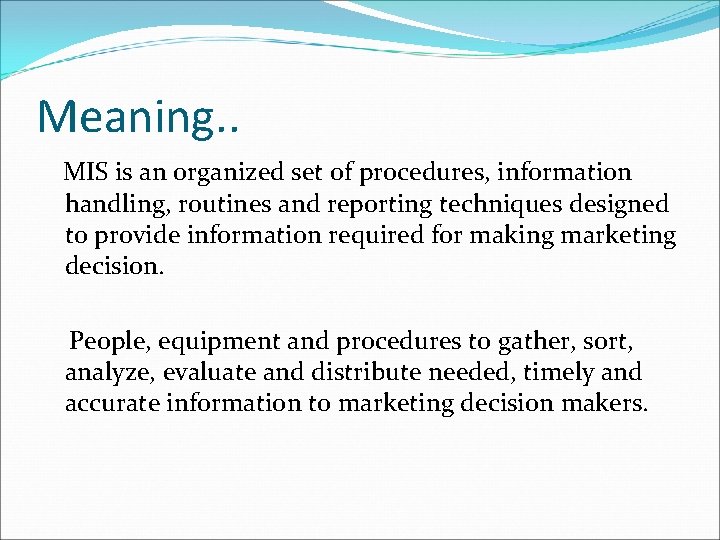 Meaning..

MIS is an organized set of procedures, information handling, routines and reporting techniques designed to provide information required for making marketing decision.

People, equipment and procedures to gather, sort, analyze, evaluate and distribute needed, timely and accurate information to marketing decision makers.